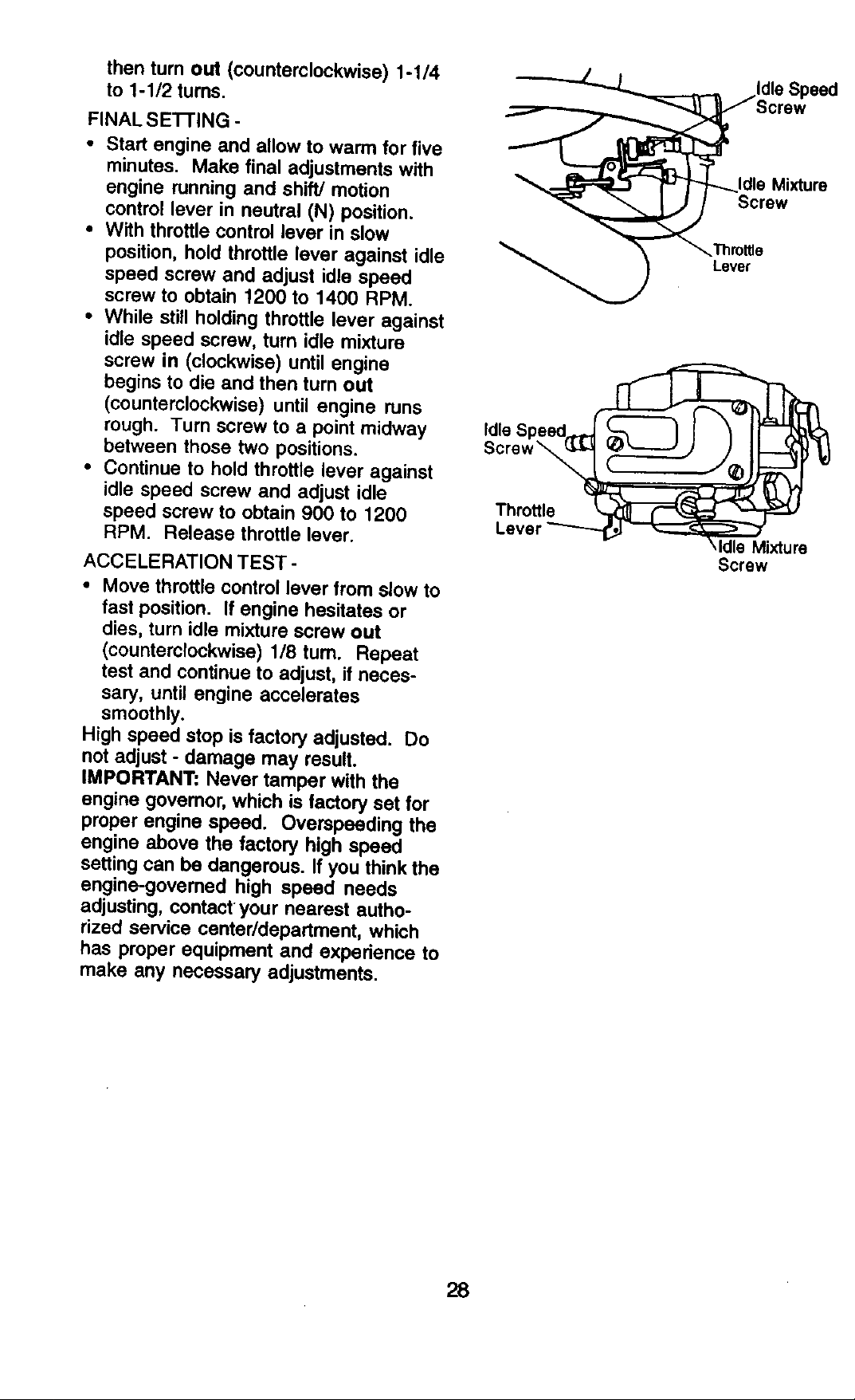 then turn out (counterclockwise) 1-1/4 to 1-1/2 turns.

FINAL SETTING -

• Start engine and allow to warm for five minutes. Make final adjustments with engine running and shift/ motion control lever in neutral (N) position.
• With throttle control lever in slow position, hold throttle lever against idle speed screw and adjust idle speed screw to obtain 1200 to 1400 RPM.
• While still holding throttle lever against idle speed screw, turn idle mixture screw in (clockwise) until engine begins to die and then turn out (counterclockwise) until engine runs rough. Turn screw to a point midway between those two positions.
• Continue to hold throttle lever against idle speed screw and adjust idle speed screw to obtain 900 to 1200 RPM. Release throttle lever.

ACCELERATION TEST -

• Move throttle control lever from slow to fast position. If engine hesitates or dies, turn idle mixture screw out (counterclockwise) 1/8 turn. Repeat test and continue to adjust, if necessary, until engine accelerates smoothly.

High speed stop is factory adjusted. Do not adjust - damage may result.

IMPORTANT: Never tamper with the engine governor, which is factory set for proper engine speed. Overspeeding the engine above the factory high speed setting can be dangerous. If you think the engine-governed high speed needs adjusting, contact your nearest authorized service center/department, which has proper equipment and experience to make any necessary adjustments.

Idle Speed
Screw

Idle Mixture
Screw

Throttle
Lever

Idle Speed
Screw

Throttle
Lever

Idle Mixture
Screw

28